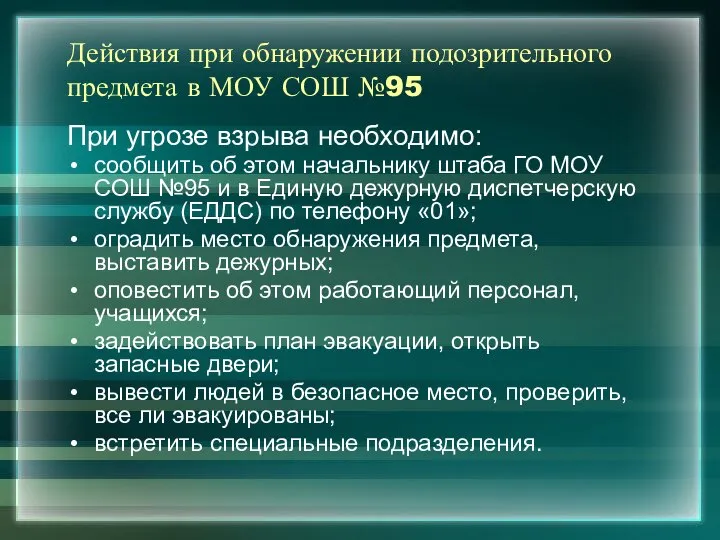 Действия при обнаружении подозрительного предмета в МОУ СОШ №95

При угрозе взрыва необходимо:
• сообщить об этом начальнику штаба ГО МОУ СОШ №95 и в Единую дежурную диспетчерскую службу (ЕДДС) по телефону «01»;
• оградить место обнаружения предмета, выставить дежурных;
• оповестить об этом работающий персонал, учащихся;
• задействовать план эвакуации, открыть запасные двери;
• вывести людей в безопасное место, проверить, все ли эвакуированы;
• встретить специальные подразделения.